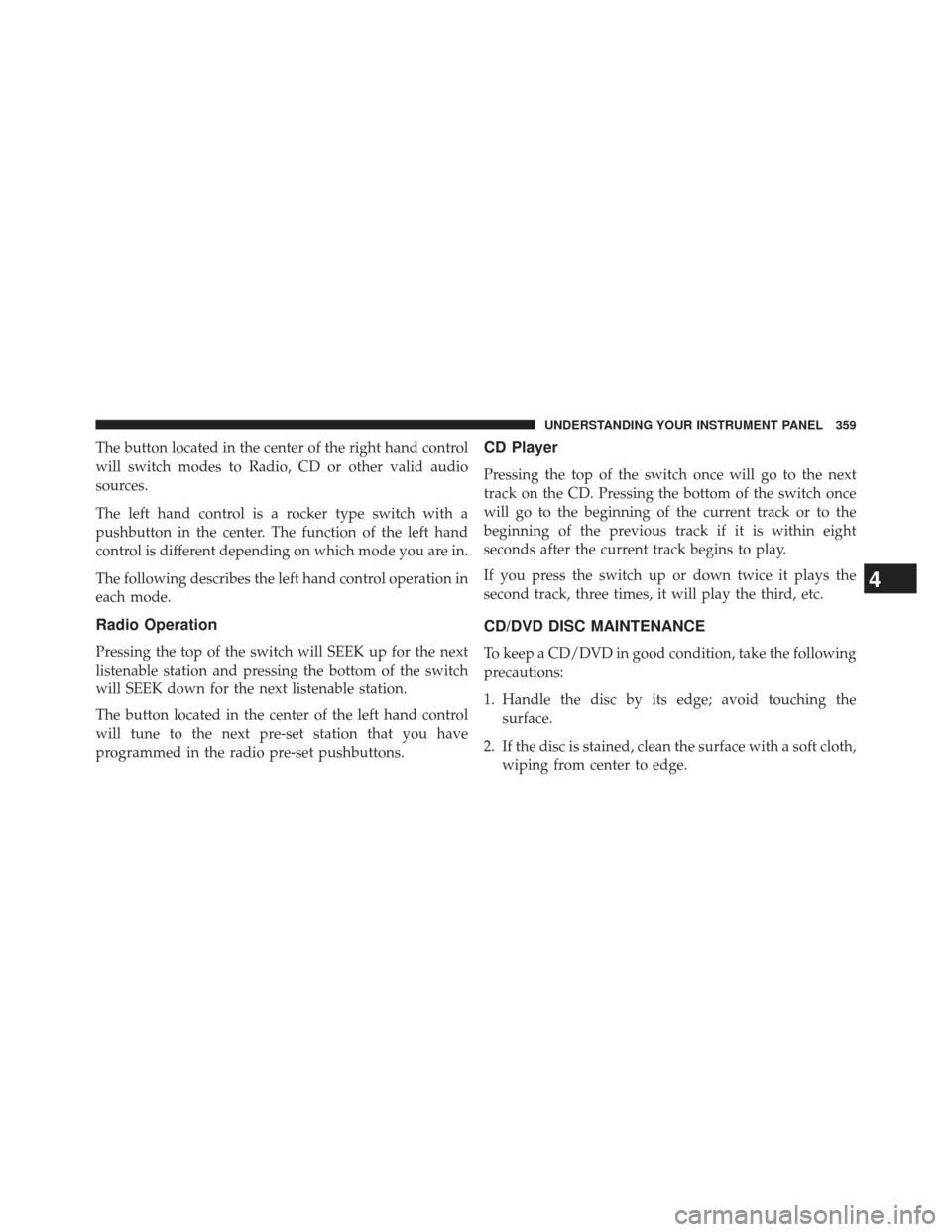 UNDERSTANDING YOUR INSTRUMENT PANEL 359

The button located in the center of the right hand control will switch modes to Radio, CD or other valid audio sources.

The left hand control is a rocker type switch with a pushbutton in the center. The function of the left hand control is different depending on which mode you are in.

The following describes the left hand control operation in each mode.

Radio Operation

Pressing the top of the switch will SEEK up for the next listenable station and pressing the bottom of the switch will SEEK down for the next listenable station.

The button located in the center of the left hand control will tune to the next pre-set station that you have programmed in the radio pre-set pushbuttons.

CD Player

Pressing the top of the switch once will go to the next track on the CD. Pressing the bottom of the switch once will go to the beginning of the current track or to the beginning of the previous track if it is within eight seconds after the current track begins to play.

If you press the switch up or down twice it plays the second track, three times, it will play the third, etc.

CD/DVD DISC MAINTENANCE

To keep a CD/DVD in good condition, take the following precautions:

1. Handle the disc by its edge; avoid touching the surface.

2. If the disc is stained, clean the surface with a soft cloth, wiping from center to edge.

4

carmanualsonline.info